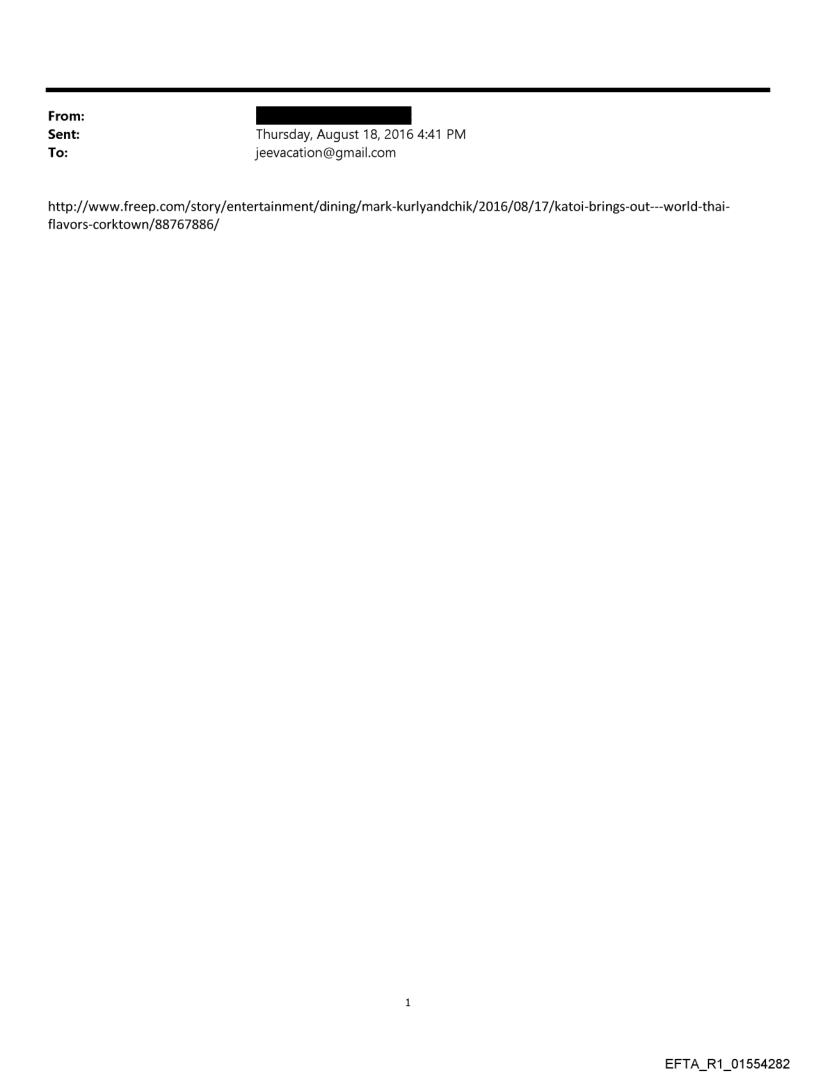 From:
Sent: Thursday, August 18, 2016 4:41 PM
To: jeevacation@gmail.com

http://www.freep.com/story/entertainment/dining/mark-kurlyandchik/2016/08/17/katoi-brings-out---world-thai-flavors-corktown/88767886/

1

EFTA_R1_01554282